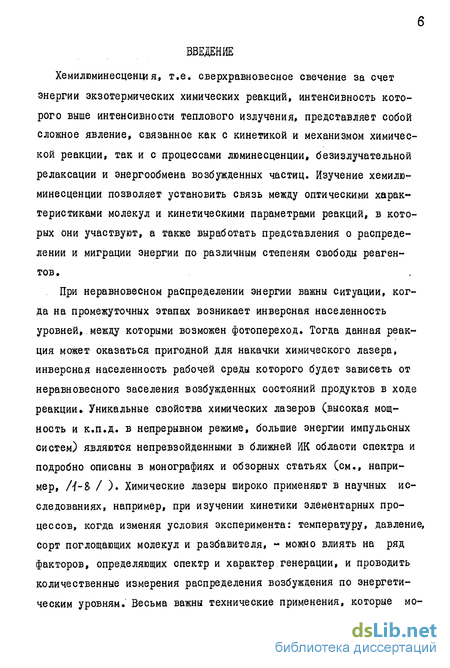 6

ВВЕДЕНИЕ

Хемилюминесценция, т.е. сверхравновесное свечение за счет энергии экзотермических химических реакций, интенсивность которого выше интенсивности теплового излучения, представляет собой сложное явление, связанное как с кинетикой и механизмом химической реакции, так и с процессами люминесценции, безизлучательной релаксации и энергообмена возбужденных частиц. Изучение хемилюминесценции позволяет установить связь между оптическими характеристиками молекул и кинетическими параметрами реакций, в которых они участвуют, а также выработать представления о распределении и миграции энергии по различным степеням свободы реагентов.

При неравновесном распределении энергии важны ситуации, когда на промежуточных этапах возникает инверсная населенность уровней, между которыми возможен фотопереход. Тогда данная реакция может оказаться пригодной для накачки химического лазера, инверсная населенность рабочей среды которого будет зависеть от неравновесного заселения возбужденных состояний продуктов в ходе реакции. Уникальные свойства химических лазеров (высокая мощность и к.п.д. в непрерывном режиме, большие энергии импульсных систем) являются непревзойденными в ближней ИК области спектра и подробно описаны в монографиях и обзорных статьях (см., например, /1-8 / ). Химические лазеры широко применяют в научных исследованиях, например, при изучении кинетики элементарных процессов, когда изменяя условия эксперимента: температуру, давление, сорт поглощающих молекул и разбавителя, - можно влиять на ряд факторов, определяющих спектр и характер генерации, и проводить количественные измерения распределения возбуждения по энергетическим уровням. Весьма важны технические применения, которые мо-

dsLib.net
библиотека диссертаций